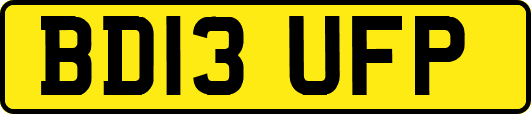 BD13 UFP